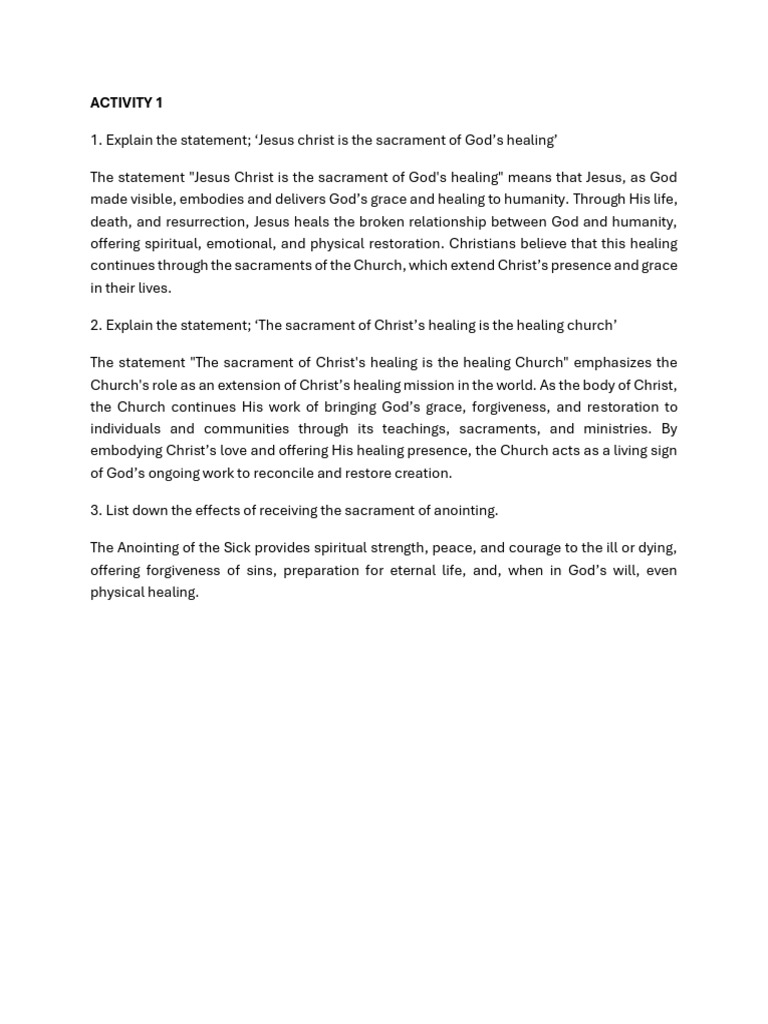 ACTIVITY 1

1. Explain the statement; 'Jesus christ is the sacrament of God's healing'

The statement "Jesus Christ is the sacrament of God's healing" means that Jesus, as God made visible, embodies and delivers God's grace and healing to humanity. Through His life, death, and resurrection, Jesus heals the broken relationship between God and humanity, offering spiritual, emotional, and physical restoration. Christians believe that this healing continues through the sacraments of the Church, which extend Christ's presence and grace in their lives.

2. Explain the statement; 'The sacrament of Christ's healing is the healing church'

The statement "The sacrament of Christ's healing is the healing Church" emphasizes the Church's role as an extension of Christ's healing mission in the world. As the body of Christ, the Church continues His work of bringing God's grace, forgiveness, and restoration to individuals and communities through its teachings, sacraments, and ministries. By embodying Christ's love and offering His healing presence, the Church acts as a living sign of God's ongoing work to reconcile and restore creation.

3. List down the effects of receiving the sacrament of anointing.

The Anointing of the Sick provides spiritual strength, peace, and courage to the ill or dying, offering forgiveness of sins, preparation for eternal life, and, when in God's will, even physical healing.